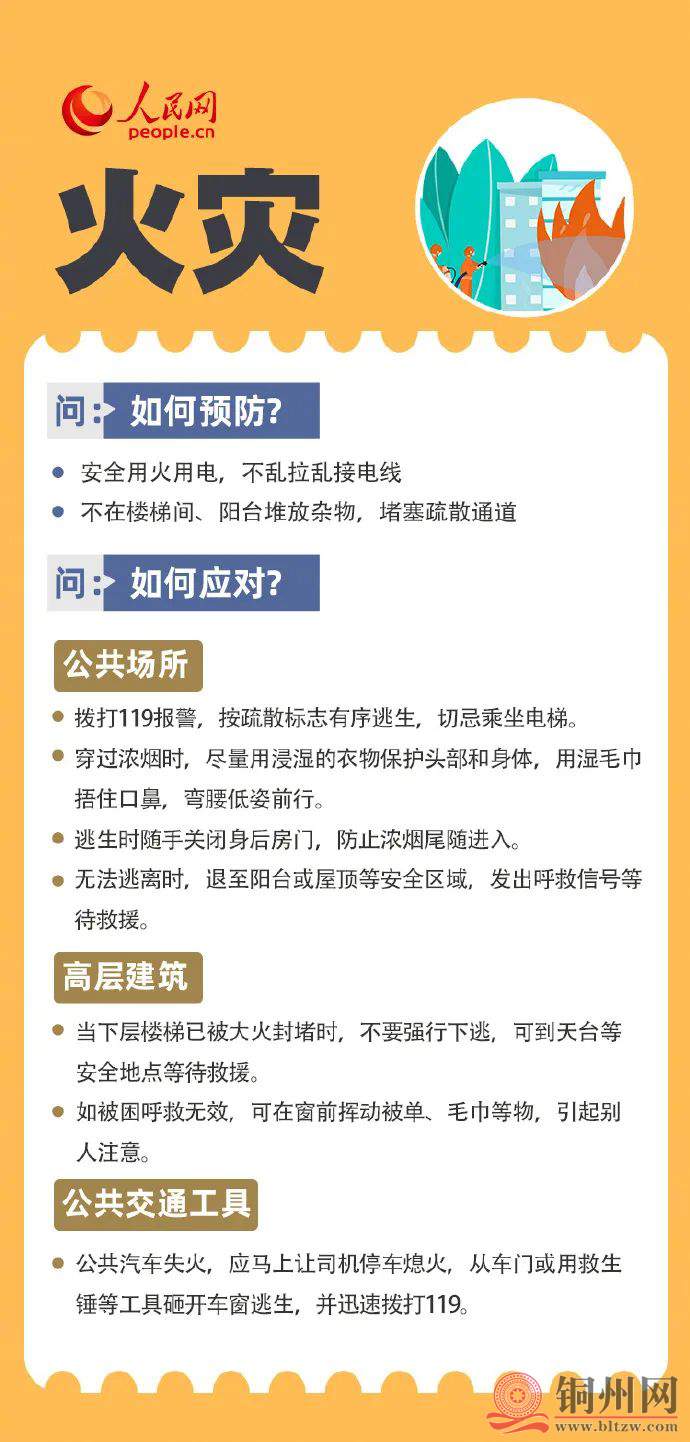 人民网
people.cn

火灾

问：如何预防？

• 安全用火用电，不乱拉乱接电线
• 不在楼梯间、阳台堆放杂物，堵塞疏散通道

问：如何应对？

公共场所

• 拨打119报警，按疏散标志有序逃生，切忌乘坐电梯。
• 穿过浓烟时，尽量用浸湿的衣物保护头部和身体，用湿毛巾捂住口鼻，弯腰低姿前行。
• 逃生时随手关闭身后房门，防止浓烟尾随进入。
• 无法逃离时，退至阳台或屋顶等安全区域，发出呼救信号等待救援。

高层建筑

• 当下层楼梯已被大火封堵时，不要强行下逃，可到天台等安全地点等待救援。
• 如被困呼救无效，可在窗前挥动被单、毛巾等物，引起别人注意。

公共交通工具

• 公共汽车失火，应马上让司机停车熄火，从车门或用救生锤等工具砸开车窗逃生，并迅速拨打119。

铜州网
www.bltzw.com